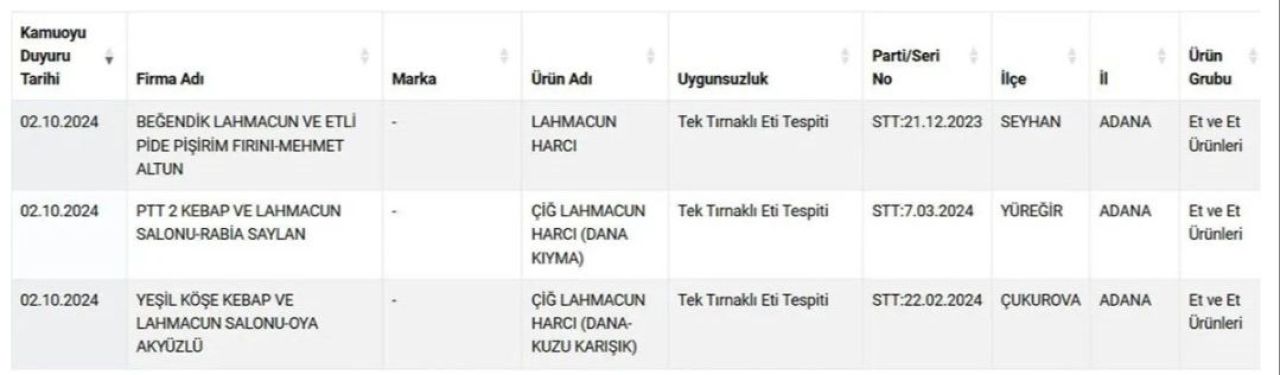 | Kamuoyu Duyuru Tarihi | Firma Adı | Marka | Ürün Adı | Uygunsuzluk | Parti/Seri No | İlçe | İl | Ürün Grubu |
|---|---|---|---|---|---|---|---|---|
| 02.10.2024 | BEĞENDİK LAHMACUN VE ETLİ PİDE PİŞİRİM FIRINI-MEHMET ALTUN | - | LAHMACUN HARCI | Tek Tırnaklı Eti Tespiti | STT:21.12.2023 | SEYHAN | ADANA | Et ve Et Ürünleri |
| 02.10.2024 | PTT 2 KEBAP VE LAHMACUN SALONU-RABİA SAYLAN | - | ÇİĞ LAHMACUN HARCI (DANA KIYMA) | Tek Tırnaklı Eti Tespiti | STT:7.03.2024 | YÜREĞİR | ADANA | Et ve Et Ürünleri |
| 02.10.2024 | YEŞİL KÖŞE KEBAP VE LAHMACUN SALONU-OYA AKYÜZLÜ | - | ÇİĞ LAHMACUN HARCI (DANA-KUZU KARIŞIK) | Tek Tırnaklı Eti Tespiti | STT:22.02.2024 | ÇUKUROVA | ADANA | Et ve Et Ürünleri |